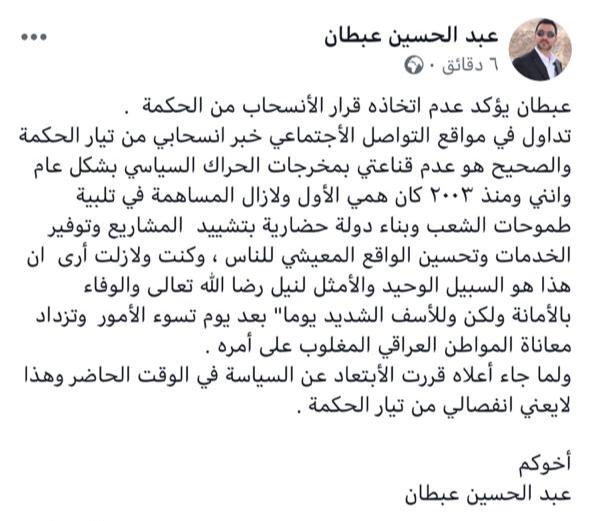 عبد الحسين عبطان
٦ دقائق ·

عبطان يؤكد عدم اتخاذه قرار الأنسحاب من الحكمة .
تداول في مواقع التواصل الأجتماعي خبر انسحابي من تيار الحكمة والصحيح هو عدم قناعتي بمخرجات الحراك السياسي بشكل عام وانني ومنذ ٢٠٠٣ كان همي الأول ولازال المساهمة في تلبية طموحات الشعب وبناء دولة حضارية بتشييد المشاريع وتوفير الخدمات وتحسين الواقع المعيشي للناس ، وكنت ولازلت أرى ان هذا هو السبيل الوحيد والأمثل لنيل رضا الله تعالى والوفاء بالأمانة ولكن وللأسف الشديد يوما" بعد يوم تسوء الأمور وتزداد معاناة المواطن العراقي المغلوب على أمره .
ولما جاء أعلاه قررت الأبتعاد عن السياسة في الوقت الحاضر وهذا لايعني انفصالي من تيار الحكمة .

أخوكم
عبد الحسين عبطان